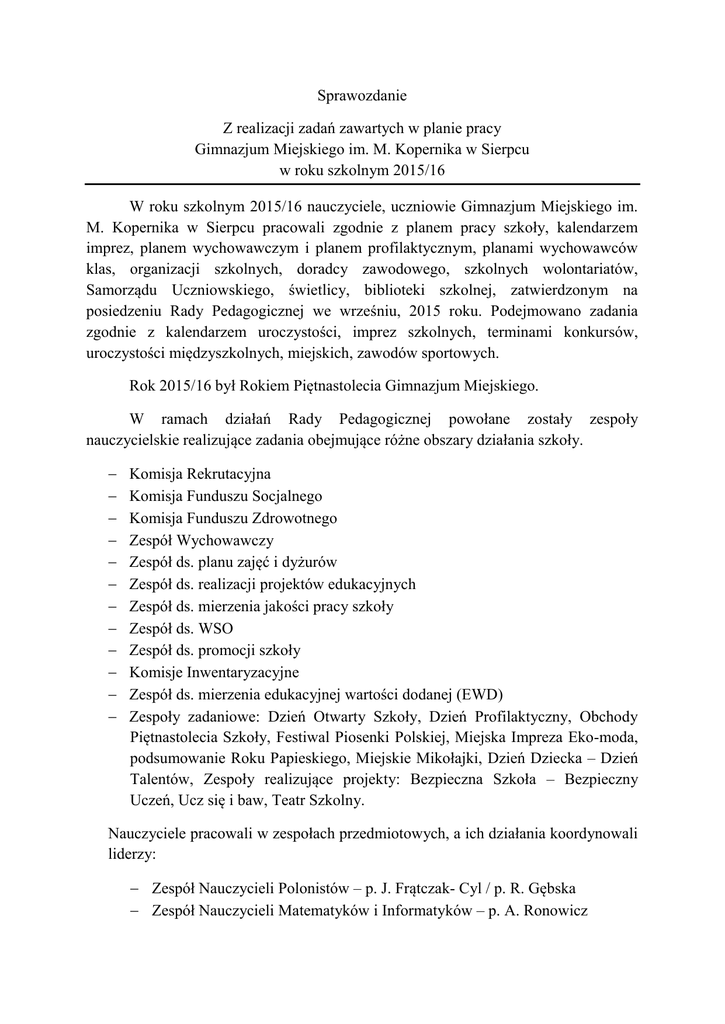 Sprawozdanie

Z realizacji zadań zawartych w planie pracy
Gimnazjum Miejskiego im. M. Kopernika w Sierpcu
w roku szkolnym 2015/16

W roku szkolnym 2015/16 nauczyciele, uczniowie Gimnazjum Miejskiego im. M. Kopernika w Sierpcu pracowali zgodnie z planem pracy szkoły, kalendarzem imprez, planem wychowawczym i planem profilaktycznym, planami wychowawców klas, organizacji szkolnych, doradcy zawodowego, szkolnych wolontariatów, Samorządu Uczniowskiego, świetlicy, biblioteki szkolnej, zatwierdzonym na posiedzeniu Rady Pedagogicznej we wrześniu, 2015 roku. Podejmowano zadania zgodnie z kalendarzem uroczystości, imprez szkolnych, terminami konkursów, uroczystości międzyszkolnych, miejskich, zawodów sportowych.

Rok 2015/16 był Rokiem Piętnastolecia Gimnazjum Miejskiego.

W ramach działań Rady Pedagogicznej powołane zostały zespoły nauczycielskie realizujące zadania obejmujące różne obszary działania szkoły.

– Komisja Rekrutacyjna
– Komisja Funduszu Socjalnego
– Komisja Funduszu Zdrowotnego
– Zespół Wychowawczy
– Zespół ds. planu zajęć i dyżurów
– Zespół ds. realizacji projektów edukacyjnych
– Zespół ds. mierzenia jakości pracy szkoły
– Zespół ds. WSO
– Zespół ds. promocji szkoły
– Komisje Inwentaryzacyjne
– Zespół ds. mierzenia edukacyjnej wartości dodanej (EWD)
– Zespoły zadaniowe: Dzień Otwarty Szkoły, Dzień Profilaktyczny, Obchody Piętnastolecia Szkoły, Festiwal Piosenki Polskiej, Miejska Impreza Eko-moda, podsumowanie Roku Papieskiego, Miejskie Mikołajki, Dzień Dziecka – Dzień Talentów, Zespoły realizujące projekty: Bezpieczna Szkoła – Bezpieczny Uczeń, Ucz się i baw, Teatr Szkolny.

Nauczyciele pracowali w zespołach przedmiotowych, a ich działania koordynowali liderzy:

– Zespół Nauczycieli Polonistów – p. J. Frątczak- Cyl / p. R. Gębska
– Zespół Nauczycieli Matematyków i Informatyków – p. A. Ronowicz